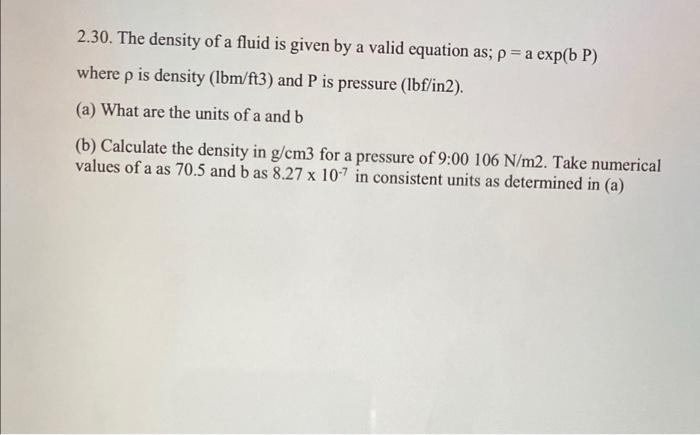 2.30. The density of a fluid is given by a valid equation as; $\rho = a \exp(b P)$ where ρ is density (lbm/ft3) and P is pressure (lbf/in2).

(a) What are the units of a and b

(b) Calculate the density in g/cm3 for a pressure of 9:00 106 N/m2. Take numerical values of a as 70.5 and b as $8.27 \times 10^{-7}$ in consistent units as determined in (a)